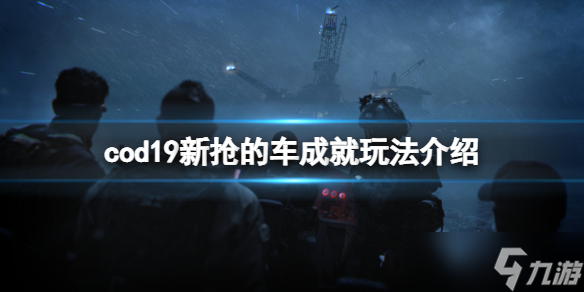 cod19新抢的车成就玩法介绍

九游